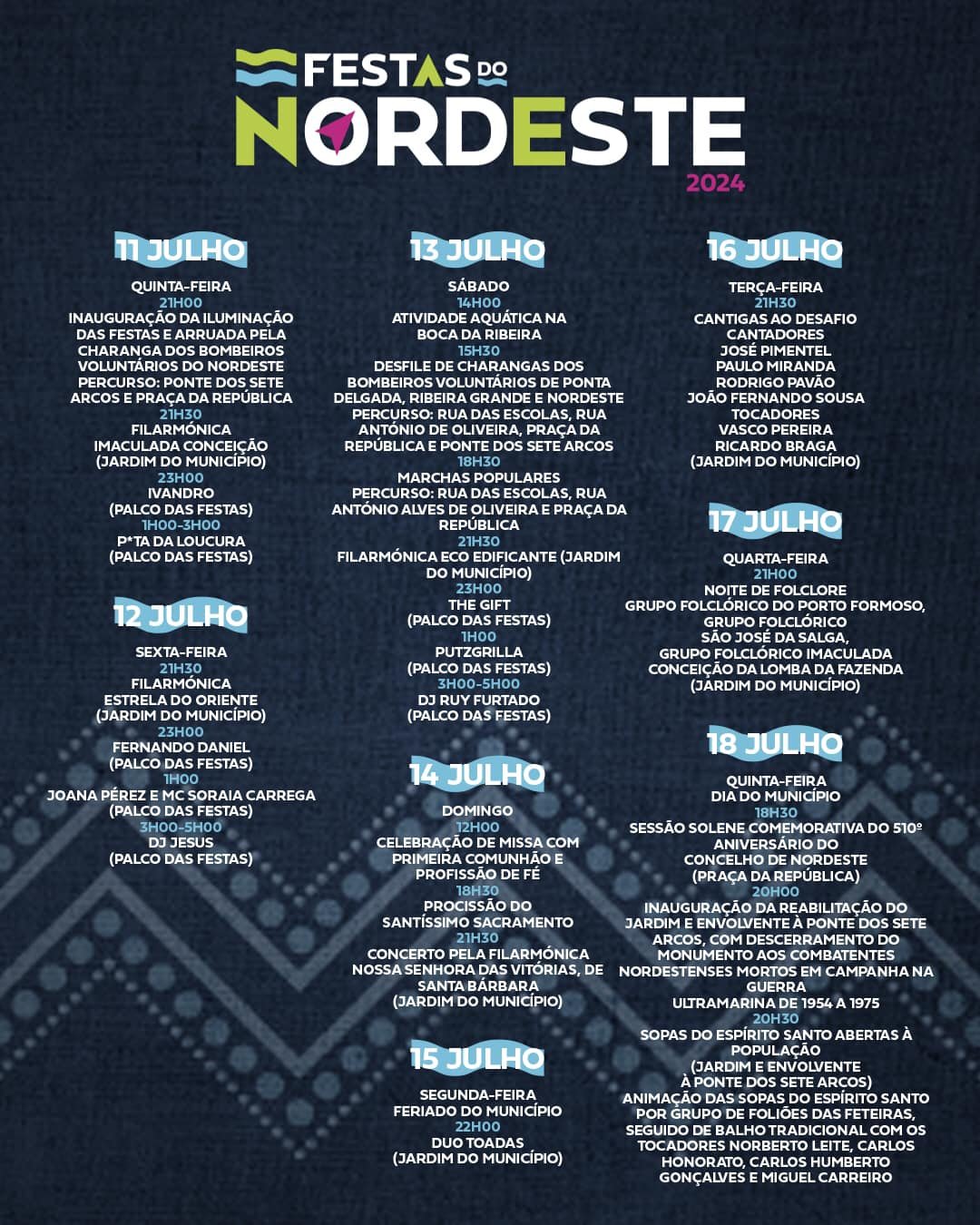 FESTAS DO
NORDESTE
2024

11 JULHO
QUINTA-FEIRA
21H00
INAUGURAÇÃO DA ILUMINAÇÃO DAS FESTAS E ARRUADA PELA CHARANGA DOS BOMBEIROS VOLUNTÁRIOS DO NORDESTE PERCURSO: PONTE DOS SETE ARCOS E PRAÇA DA REPÚBLICA
21H30
FILARMÓNICA IMACULADA CONCEIÇÃO (JARDIM DO MUNICÍPIO)
23H00
IVANDRO (PALCO DAS FESTAS)
1H00-3H00
P*TA DA LOUCURA (PALCO DAS FESTAS)

12 JULHO
SEXTA-FEIRA
21H30
FILARMÓNICA ESTRELA DO ORIENTE (JARDIM DO MUNICÍPIO)
23H00
FERNANDO DANIEL (PALCO DAS FESTAS)
1H00
JOANA PÉREZ E MC SORAIA CARREGA (PALCO DAS FESTAS)
3H00-5H00
DJ JESUS (PALCO DAS FESTAS)

13 JULHO
SÁBADO
14H00
ATIVIDADE AQUÁTICA NA BOCA DA RIBEIRA
15H30
DESFILE DE CHARANGAS DOS BOMBEIROS VOLUNTÁRIOS DE PONTA DELGADA, RIBEIRA GRANDE E NORDESTE PERCURSO: RUA DAS ESCOLAS, RUA ANTÓNIO DE OLIVEIRA, PRAÇA DA REPÚBLICA E PONTE DOS SETE ARCOS
18H30
MARCHAS POPULARES PERCURSO: RUA DAS ESCOLAS, RUA ANTÓNIO ALVES DE OLIVEIRA E PRAÇA DA REPÚBLICA
21H30
FILARMÓNICA ECO EDIFICANTE (JARDIM DO MUNICÍPIO)
23H00
THE GIFT (PALCO DAS FESTAS)
1H00
PUTZGRILLA (PALCO DAS FESTAS)
3H00-5H00
DJ RUY FURTADO (PALCO DAS FESTAS)

14 JULHO
DOMINGO
12H00
CELEBRAÇÃO DE MISSA COM PRIMEIRA COMUNHÃO E PROFISSÃO DE FÉ
18H30
PROCISSÃO DO SANTÍSSIMO SACRAMENTO
21H30
CONCERTO PELA FILARMÓNICA NOSSA SENHORA DAS VITÓRIAS, DE SANTA BÁRBARA (JARDIM DO MUNICÍPIO)

15 JULHO
SEGUNDA-FEIRA
FERIADO DO MUNICÍPIO
22H00
DUO TOADAS (JARDIM DO MUNICÍPIO)

16 JULHO
TERÇA-FEIRA
21H30
CANTIGAS AO DESAFIO
CANTADORES
JOSÉ PIMENTEL
PAULO MIRANDA
RODRIGO PAVÃO
JOÃO FERNANDO SOUSA
TOCADORES
VASCO PEREIRA
RICARDO BRAGA
(JARDIM DO MUNICÍPIO)

17 JULHO
QUARTA-FEIRA
21H00
NOITE DE FOLCLORE
GRUPO FOLCLÓRICO DO PORTO FORMOSO, GRUPO FOLCLÓRICO SÃO JOSÉ DA SALGA, GRUPO FOLCLÓRICO IMACULADA CONCEIÇÃO DA LOMBA DA FAZENDA (JARDIM DO MUNICÍPIO)

18 JULHO
QUINTA-FEIRA
DIA DO MUNICÍPIO
18H30
SESSÃO SOLENE COMEMORATIVA DO 510º ANIVERSÁRIO DO CONCELHO DE NORDESTE (PRAÇA DA REPÚBLICA)
20H00
INAUGURAÇÃO DA REABILITAÇÃO DO JARDIM E ENVOLVENTE À PONTE DOS SETE ARCOS, COM DESCERRAMENTO DO MONUMENTO AOS COMBATENTES NORDESTENSES MORTOS EM CAMPANHA NA GUERRA ULTRAMARINA DE 1954 A 1975
20H30
SOPAS DO ESPÍRITO SANTO ABERTAS À POPULAÇÃO (JARDIM E ENVOLVENTE À PONTE DOS SETE ARCOS)
ANIMAÇÃO DAS SOPAS DO ESPÍRITO SANTO POR GRUPO DE FOLIÕES DAS FETEIRAS, SEGUIDO DE BALHO TRADICIONAL COM OS TOCADORES NORBERTO LEITE, CARLOS HONORATO, CARLOS HUMBERTO GONÇALVES E MIGUEL CARREIRO